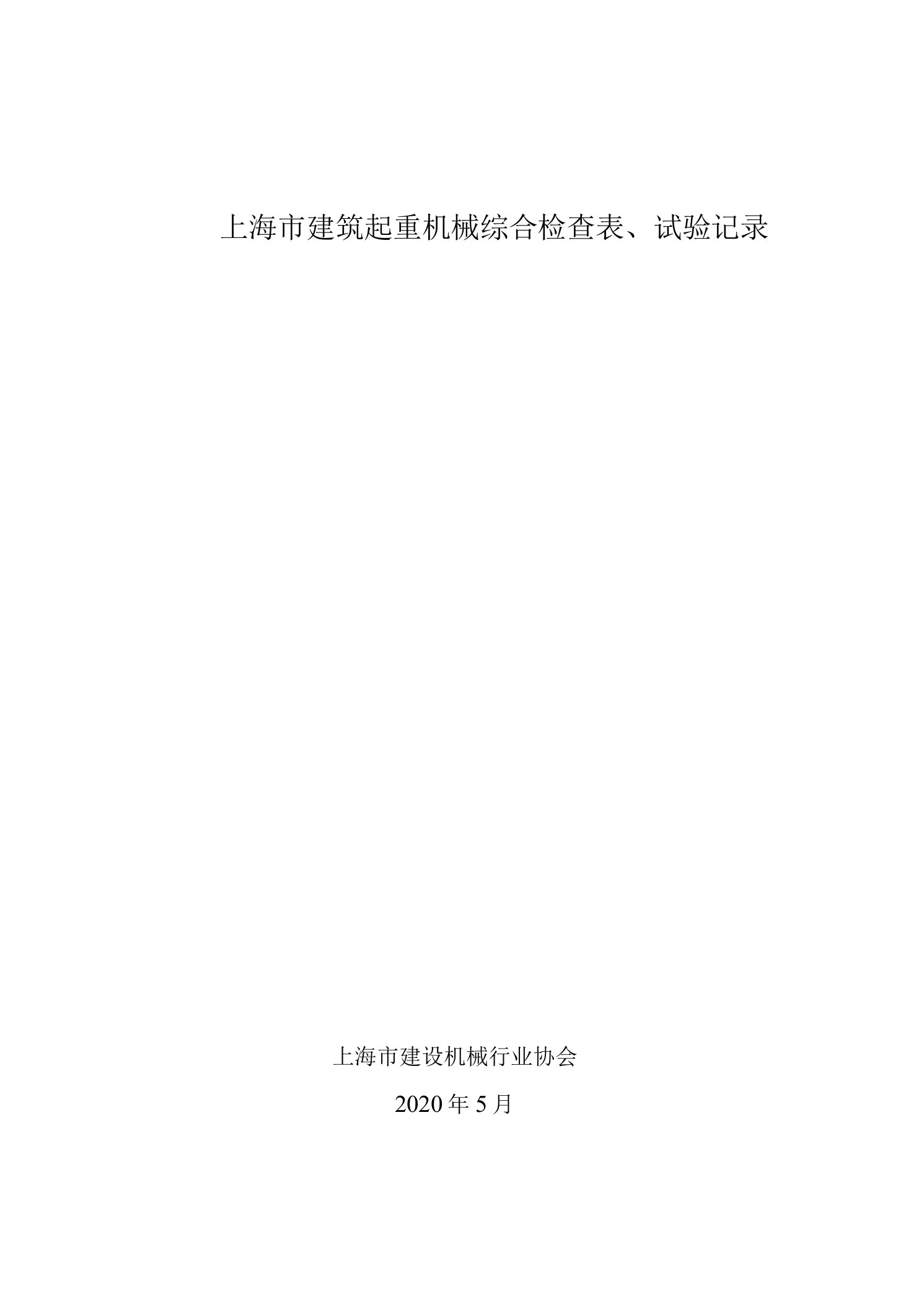 上海市建筑起重机械综合检查表、试验记录

上海市建设机械行业协会

2020 年 5 月